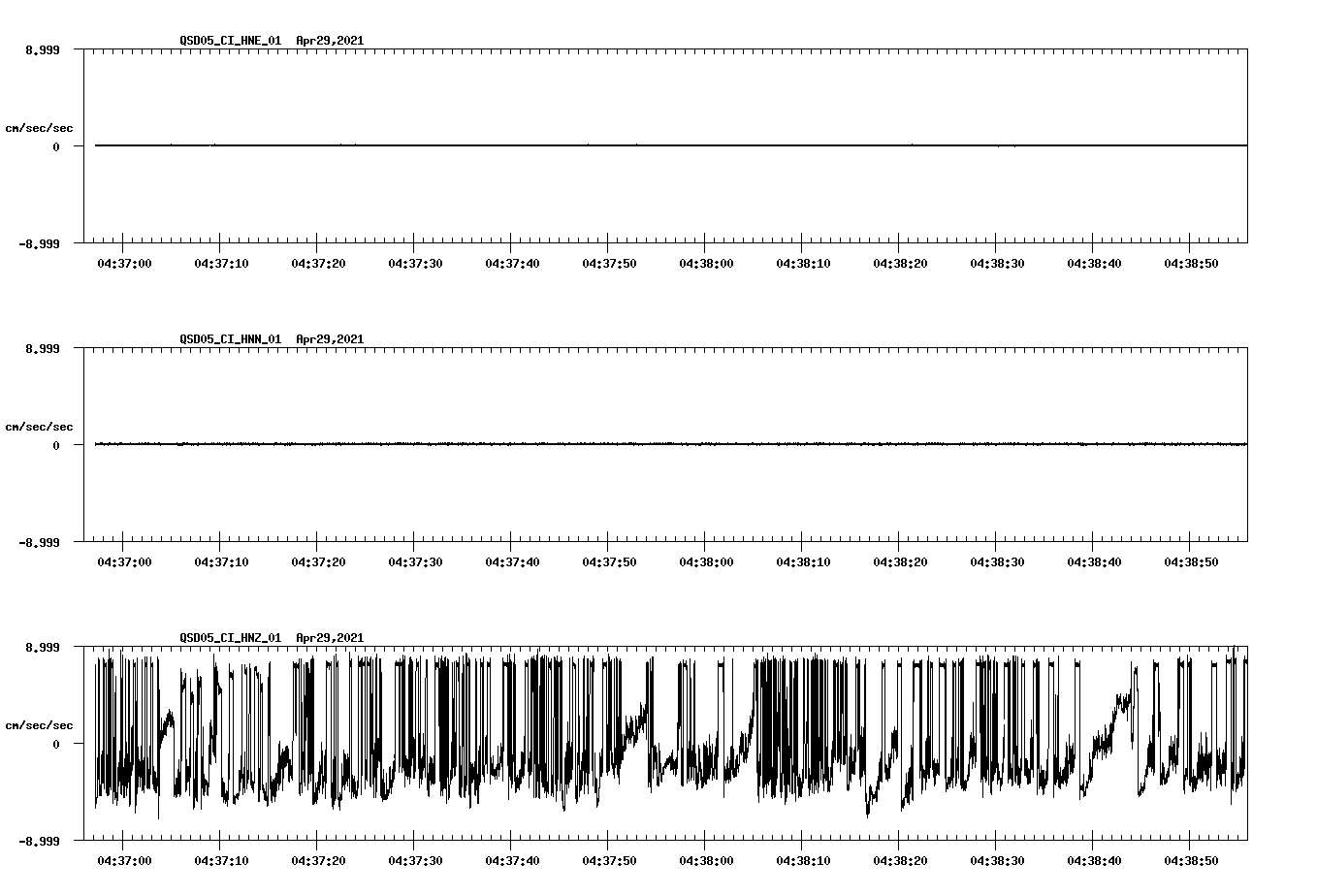 QSD05_CI_HNE_01 Apr29,2021

8.999

cm/sec/sec

0

-8.999

04:37:00 04:37:10 04:37:20 04:37:30 04:37:40 04:37:50 04:38:00 04:38:10 04:38:20 04:38:30 04:38:40 04:38:50

QSD05_CI_HNN_01 Apr29,2021

8.999

cm/sec/sec

0

-8.999

04:37:00 04:37:10 04:37:20 04:37:30 04:37:40 04:37:50 04:38:00 04:38:10 04:38:20 04:38:30 04:38:40 04:38:50

QSD05_CI_HNZ_01 Apr29,2021

8.999

cm/sec/sec

0

-8.999

04:37:00 04:37:10 04:37:20 04:37:30 04:37:40 04:37:50 04:38:00 04:38:10 04:38:20 04:38:30 04:38:40 04:38:50